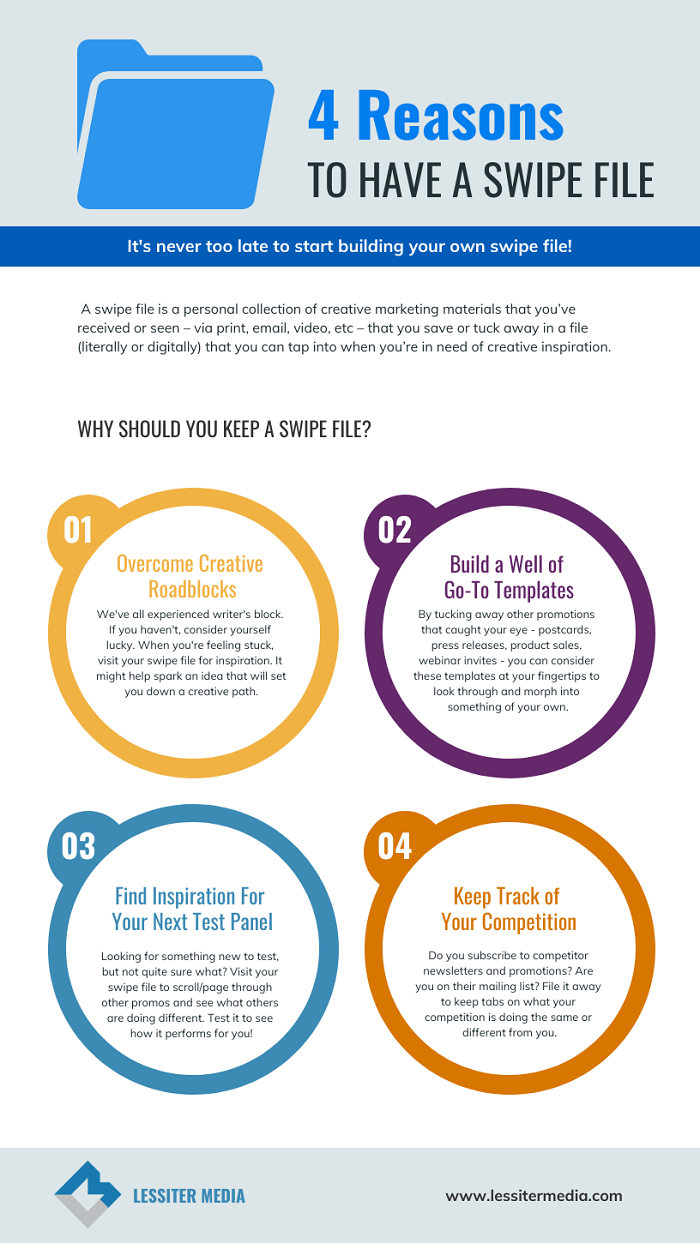 4 Reasons
TO HAVE A SWIPE FILE

It's never too late to start building your own swipe file!

A swipe file is a personal collection of creative marketing materials that you've received or seen – via print, email, video, etc – that you save or tuck away in a file (literally or digitally) that you can tap into when you're in need of creative inspiration.

WHY SHOULD YOU KEEP A SWIPE FILE?

01
Overcome Creative Roadblocks
We've all experienced writer's block. If you haven't, consider yourself lucky. When you're feeling stuck, visit your swipe file for inspiration. It might help spark an idea that will set you down a creative path.

02
Build a Well of Go-To Templates
By tucking away other promotions that caught your eye - postcards, press releases, product sales, webinar invites - you can consider these templates at your fingertips to look through and morph into something of your own.

03
Find Inspiration For Your Next Test Panel
Looking for something new to test, but not quite sure what? Visit your swipe file to scroll/page through other promos and see what others are doing different. Test it to see how it performs for you!

04
Keep Track of Your Competition
Do you subscribe to competitor newsletters and promotions? Are you on their mailing list? File it away to keep tabs on what your competition is doing the same or different from you.

LESSITER MEDIA
www.lessitermedia.com